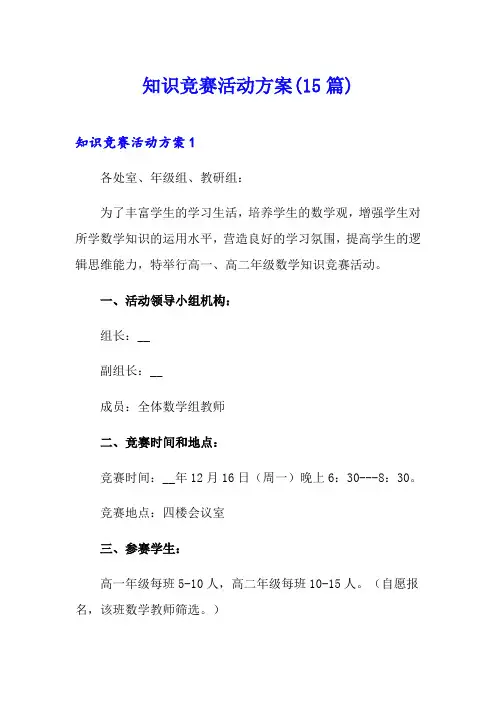 知识竞赛活动方案(15篇)

知识竞赛活动方案1

各处室、年级组、教研组：

为了丰富学生的学习生活，培养学生的数学观，增强学生对所学数学知识的运用水平，营造良好的学习氛围，提高学生的逻辑思维能力，特举行高一、高二年级数学知识竞赛活动。

一、活动领导小组机构：

组长：__

副组长：__

成员：全体数学组教师

二、竞赛时间和地点：

竞赛时间：__年12月16日（周一）晚上6：30---8：30。

竞赛地点：四楼会议室

三、参赛学生：

高一年级每班5-10人，高二年级每班10-15人。（自愿报名，该班数学教师筛选。）